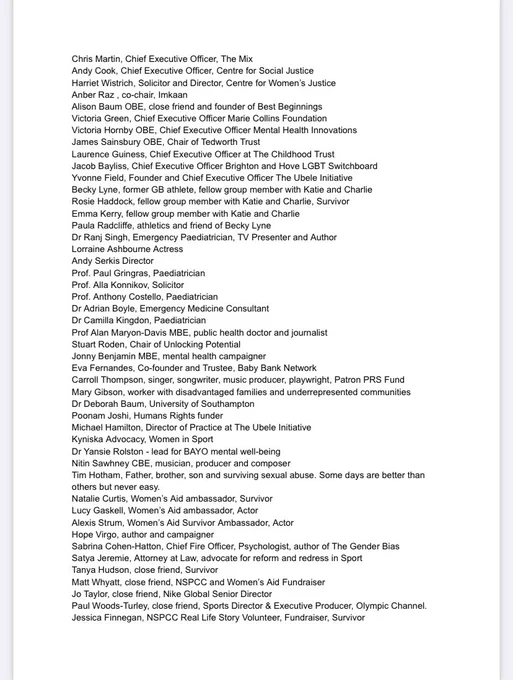 Chris Martin, Chief Executive Officer, The Mix
Andy Cook, Chief Executive Officer, Centre for Social Justice
Harriet Wistrich, Solicitor and Director, Centre for Women's Justice
Anber Raz , co-chair, Imkaan
Alison Baum OBE, close friend and founder of Best Beginnings
Victoria Green, Chief Executive Officer Marie Collins Foundation
Victoria Hornby OBE, Chief Executive Officer Mental Health Innovations
James Sainsbury OBE, Chair of Tedworth Trust
Laurence Guiness, Chief Executive Officer at The Childhood Trust
Jacob Bayliss, Chief Executive Officer Brighton and Hove LGBT Switchboard
Yvonne Field, Founder and Chief Executive Officer The Ubele Initiative
Becky Lyne, former GB athlete, fellow group member with Katie and Charlie
Rosie Haddock, fellow group member with Katie and Charlie, Survivor
Emma Kerry, fellow group member with Katie and Charlie
Paula Radcliffe, athletics and friend of Becky Lyne
Dr Ranj Singh, Emergency Paediatrician, TV Presenter and Author
Lorraine Ashbourne Actress
Andy Serkis Director
Prof. Paul Gringras, Paediatrician
Prof. Alla Konnikov, Solicitor
Prof. Anthony Costello, Paediatrician
Dr Adrian Boyle, Emergency Medicine Consultant
Dr Camilla Kingdon, Paediatrician
Prof Alan Maryon-Davis MBE, public health doctor and journalist
Stuart Roden, Chair of Unlocking Potential
Jonny Benjamin MBE, mental health campaigner
Eva Fernandes, Co-founder and Trustee, Baby Bank Network
Carroll Thompson, singer, songwriter, music producer, playwright, Patron PRS Fund
Mary Gibson, worker with disadvantaged families and underrepresented communities
Dr Deborah Baum, University of Southampton
Poonam Joshi, Humans Rights funder
Michael Hamilton, Director of Practice at The Ubele Initiative
Kyniska Advocacy, Women in Sport
Dr Yansie Rolston - lead for BAYO mental well-being
Nitin Sawhney CBE, musician, producer and composer
Tim Hotham, Father, brother, son and surviving sexual abuse. Some days are better than others but never easy.
Natalie Curtis, Women's Aid ambassador, Survivor
Lucy Gaskell, Women's Aid ambassador, Actor
Alexis Strum, Women's Aid Survivor Ambassador, Actor
Hope Virgo, author and campaigner
Sabrina Cohen-Hatton, Chief Fire Officer, Psychologist, author of The Gender Bias
Satya Jeremie, Attorney at Law, advocate for reform and redress in Sport
Tanya Hudson, close friend, Survivor
Matt Whyatt, close friend, NSPCC and Women's Aid Fundraiser
Jo Taylor, close friend, Nike Global Senior Director
Paul Woods-Turley, close friend, Sports Director & Executive Producer, Olympic Channel.
Jessica Finnegan, NSPCC Real Life Story Volunteer, Fundraiser, Survivor